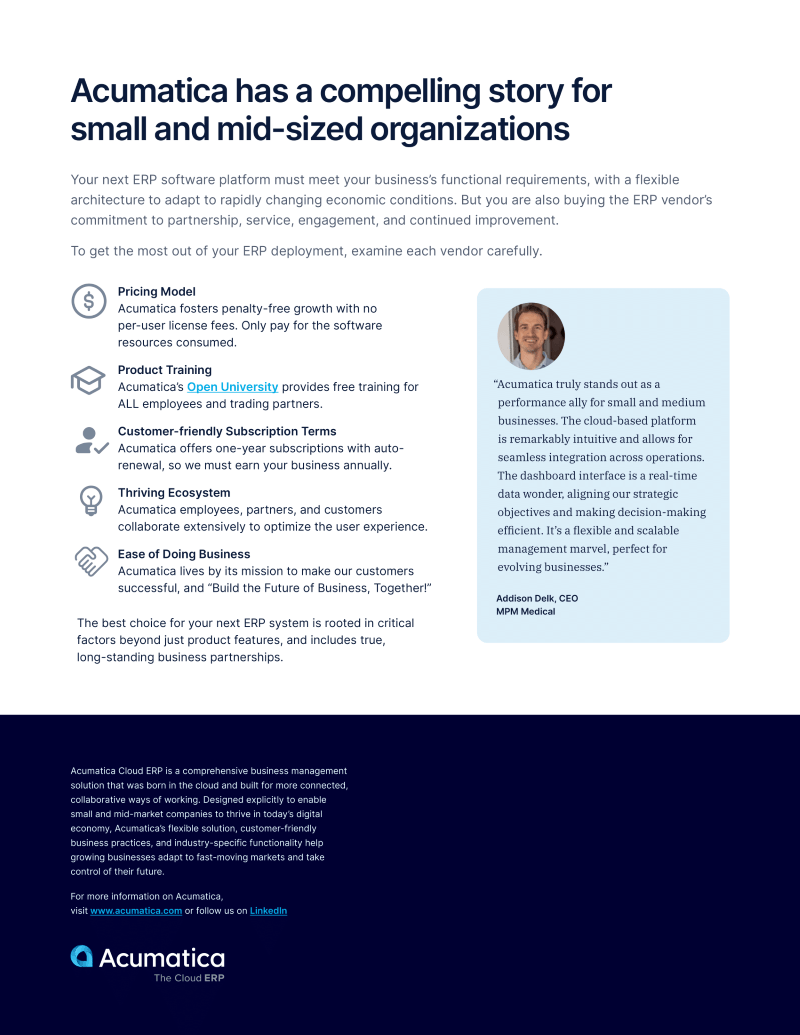 Acumatica has a compelling story for small and mid-sized organizations

Your next ERP software platform must meet your business's functional requirements, with a flexible architecture to adapt to rapidly changing economic conditions. But you are also buying the ERP vendor's commitment to partnership, service, engagement, and continued improvement.

To get the most out of your ERP deployment, examine each vendor carefully.

Pricing Model
Acumatica fosters penalty-free growth with no per-user license fees. Only pay for the software resources consumed.

Product Training
Acumatica's Open University provides free training for ALL employees and trading partners.

Customer-friendly Subscription Terms
Acumatica offers one-year subscriptions with auto-renewal, so we must earn your business annually.

Thriving Ecosystem
Acumatica employees, partners, and customers collaborate extensively to optimize the user experience.

Ease of Doing Business
Acumatica lives by its mission to make our customers successful, and "Build the Future of Business, Together!"

The best choice for your next ERP system is rooted in critical factors beyond just product features, and includes true, long-standing business partnerships.

"Acumatica truly stands out as a performance ally for small and medium businesses. The cloud-based platform is remarkably intuitive and allows for seamless integration across operations. The dashboard interface is a real-time data wonder, aligning our strategic objectives and making decision-making efficient. It's a flexible and scalable management marvel, perfect for evolving businesses."

Addison Delk, CEO
MPM Medical

Acumatica Cloud ERP is a comprehensive business management solution that was born in the cloud and built for more connected, collaborative ways of working. Designed explicitly to enable small and mid-market companies to thrive in today's digital economy, Acumatica's flexible solution, customer-friendly business practices, and industry-specific functionality help growing businesses adapt to fast-moving markets and take control of their future.

For more information on Acumatica, visit www.acumatica.com or follow us on LinkedIn

Acumatica
The Cloud ERP